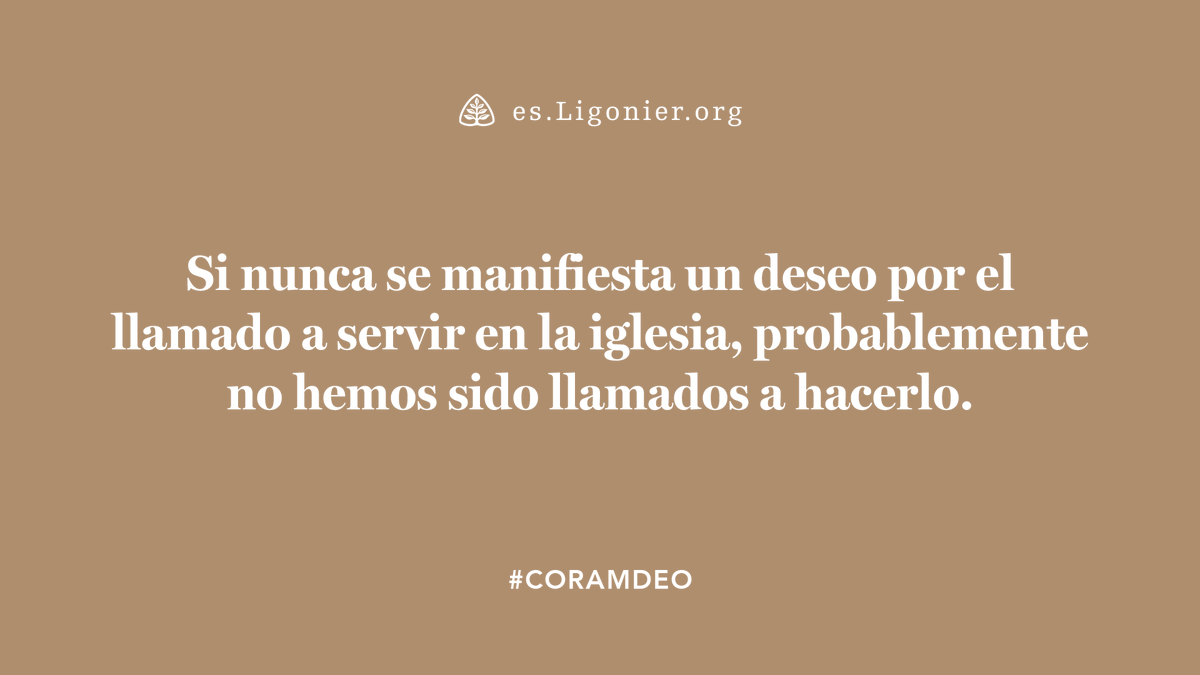 es.Ligonier.org

Si nunca se manifiesta un deseo por el llamado a servir en la iglesia, probablemente no hemos sido llamados a hacerlo.

#CORAMDEO